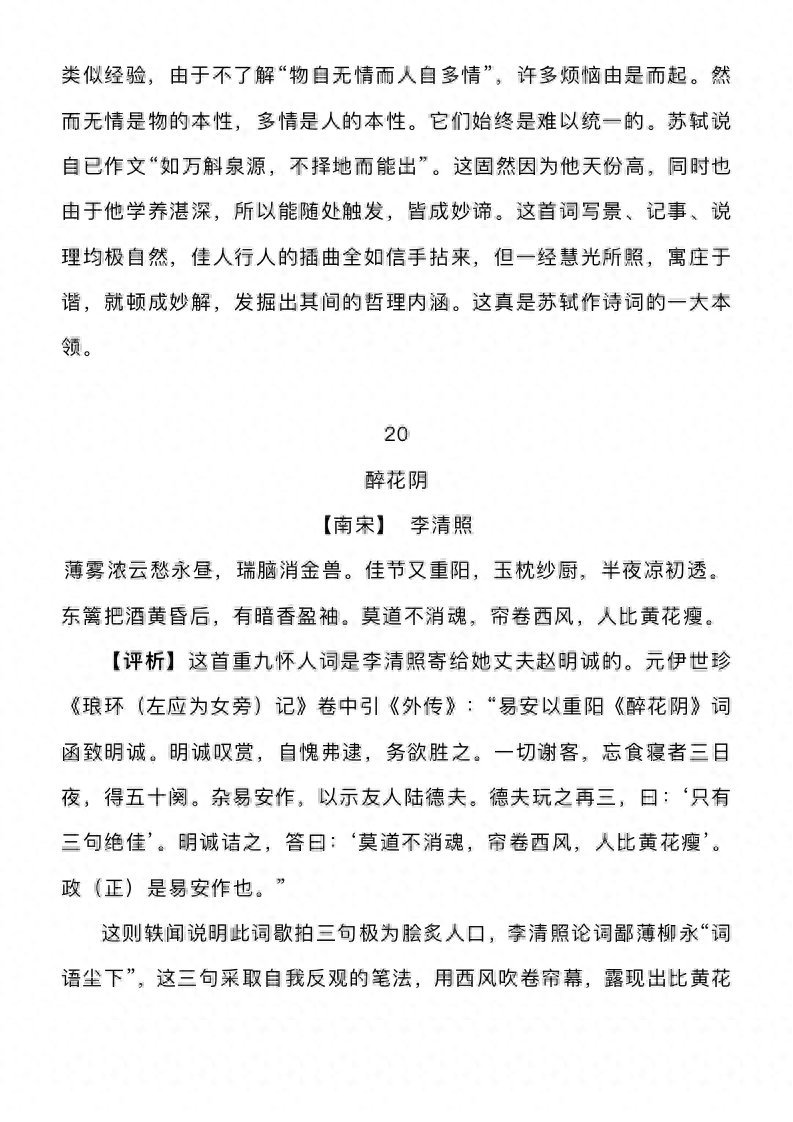 类似经验，由于不了解“物自无情而人自多情”，许多烦恼由是而起。然而无情是物的本性，多情是人的本性。它们始终是难以统一的。苏轼说自已作文“如万斛泉源，不择地而能出”。这固然因为他天份高，同时也由于他学养湛深，所以能随处触发，皆成妙谛。这首词写景、记事、说理均极自然，佳人行人的插曲全如信手拈来，但一经慧光所照，寓庄于谐，就顿成妙解，发掘出其间的哲理内涵。这真是苏轼作诗词的一大本领。

20

醉花阴

【南宋】 李清照

薄雾浓云愁永昼，瑞脑消金兽。佳节又重阳，玉枕纱厨，半夜凉初透。东篱把酒黄昏后，有暗香盈袖。莫道不消魂，帘卷西风，人比黄花瘦。

【评析】这首重九怀人词是李清照寄给她丈夫赵明诚的。元伊世珍《琅环（左应为女旁）记》卷中引《外传》：“易安以重阳《醉花阴》词函致明诚。明诚叹赏，自愧弗逮，务欲胜之。一切谢客，忘食寝者三日夜，得五十阕。杂易安作，以示友人陆德夫。德夫玩之再三，曰：‘只有三句绝佳’。明诚诘之，答曰：‘莫道不消魂，帘卷西风，人比黄花瘦’。政（正）是易安作也。”

这则轶闻说明此词歇拍三句极为脍炙人口，李清照论词鄙薄柳永“词语尘下”，这三句采取自我反观的笔法，用西风吹卷帘幕，露现出比黄花